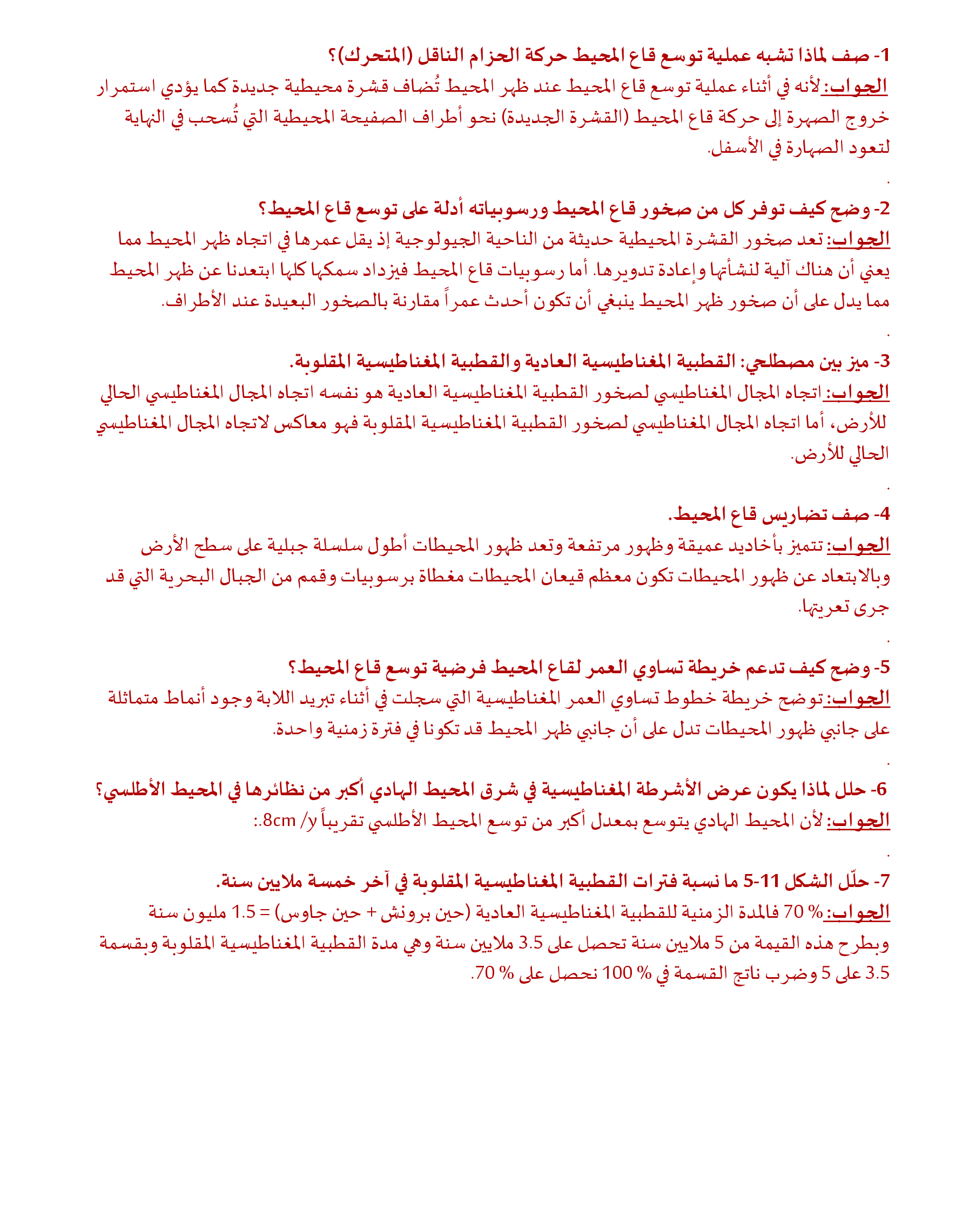 1- صف لماذا تشبه عملية توسع قاع المحيط حركة الحزام الناقل (المتحرك)؟
الجواب: لأنه في أثناء عملية توسع قاع المحيط عند ظهر المحيط تُضاف قشرة محيطية جديدة كما يؤدي استمرار خروج الصهرة إلى حركة قاع المحيط (القشرة الجديدة) نحو أطراف الصفيحة المحيطية التي تُسحب في النهاية لتعود الصهارة في الأسفل.
.
2- وضح كيف توفر كل من صخور قاع المحيط ورسوبياته أدلة على توسع قاع المحيط؟
الجواب: تعد صخور القشرة المحيطية حديثة من الناحية الجيولوجية إذ يقل عمرها في اتجاه ظهر المحيط مما يعني أن هناك آلية لنشأتها وإعادة تدويرها. أما رسوبيات قاع المحيط فيزداد سمكها كلها ابتعدنا عن ظهر المحيط مما يدل على أن صخور ظهر المحيط ينبغي أن تكون أحدث عمراً مقارنة بالصخور البعيدة عند الأطراف.
.
3- ميز بين مصطلحي: القطبية المغناطيسية العادية والقطبية المغناطيسية المقلوبة.
الجواب: اتجاه المجال المغناطيسي لصخور القطبية المغناطيسية العادية هو نفسه اتجاه المجال المغناطيسي الحالي للأرض، أما اتجاه المجال المغناطيسي لصخور القطبية المغناطيسية المقلوبة فهو معاكس لاتجاه المجال المغناطيسي الحالي للأرض.
.
4- صف تضاريس قاع المحيط.
الجواب: تتميز بأخاديد عميقة وظهور مرتفعة وتعد ظهور المحيطات أطول سلسلة جبلية على سطح الأرض وبالابتعاد عن ظهور المحيطات تكون معظم قيعان المحيطات مغطاة برسوبيات وقمم من الجبال البحرية التي قد جرى تعريتها.
.
5- وضح كيف تدعم خريطة تساوي العمر لقاع المحيط فرضية توسع قاع المحيط؟
الجواب: توضح خريطة خطوط تساوي العمر المغناطيسية التي سجلت في أثناء تبريد اللابة وجود أنماط متماثلة على جانبي ظهور المحيطات تدل على أن جانبي ظهر المحيط قد تكونا في فترة زمنية واحدة.
.
6- حلل لماذا يكون عرض الأشرطة المغناطيسية في شرق المحيط الهادي أكبر من نظائرها في المحيط الأطلسي؟
الجواب: لأن المحيط الهادي يتوسع بمعدل أكبر من توسع المحيط الأطلسي تقريباً 8cm /y.:
.
7- حلّل الشكل 11-5 ما نسبة فترات القطبية المغناطيسية المقلوبة في آخر خمسة ملايين سنة.
الجواب: % 70 فالمدة الزمنية للقطبية المغناطيسية العادية (حين برونش + حين جاوس) = 1.5 مليون سنة وبطرح هذه القيمة من 5 ملايين سنة تحصل على 3.5 ملايين سنة وهي مدة القطبية المغناطيسية المقلوبة وبقسمة 3.5 على 5 وضرب ناتج القسمة في % 100 نحصل على % 70.